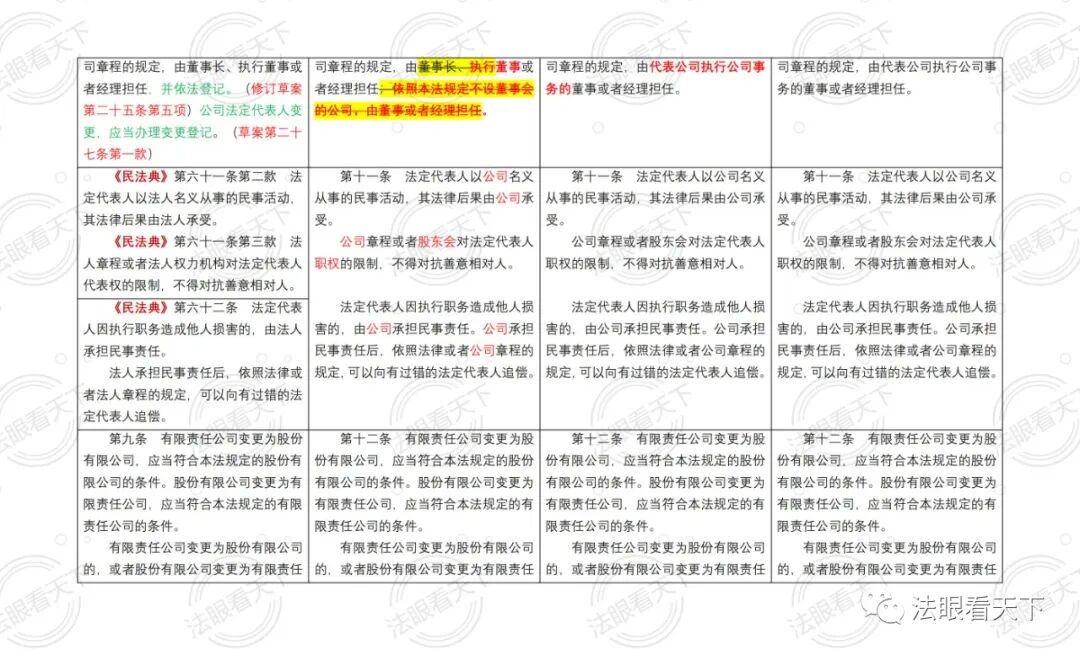 | | | | |
|---|---|---|---|
| 司章程的规定，由董事长、执行董事或者经理担任，并依法登记。（修订草案第二十五条第五项）公司法定代表人变更，应当办理变更登记。（草案第二十七条第一款） | 司章程的规定，由董事长、执行董事或者经理担任，依照本法规定不设董事会的公司，由董事或者经理担任。 | 司章程的规定，由代表公司执行公司事务的董事或者经理担任。 | 司章程的规定，由代表公司执行公司事务的董事或者经理担任。 |
| 《民法典》第六十一条第二款 法定代表人以法人名义从事的民事活动，其法律后果由法人承受。<br>《民法典》第六十一条第三款 法人章程或者法人权力机构对法定代表人代表权的限制，不得对抗善意相对人。 | 第十一条 法定代表人以公司名义从事的民事活动，其法律后果由公司承受。<br>公司章程或者股东会对法定代表人职权的限制，不得对抗善意相对人。 | 第十一条 法定代表人以公司名义从事的民事活动，其法律后果由公司承受。<br>公司章程或者股东会对法定代表人职权的限制，不得对抗善意相对人。 | 第十一条 法定代表人以公司名义从事的民事活动，其法律后果由公司承受。<br>公司章程或者股东会对法定代表人职权的限制，不得对抗善意相对人。 |
| 《民法典》第六十二条 法定代表人因执行职务造成他人损害的，由法人承担民事责任。<br>法人承担民事责任后，依照法律或者法人章程的规定，可以向有过错的法定代表人追偿。 | 法定代表人因执行职务造成他人损害的，由公司承担民事责任。公司承担民事责任后，依照法律或者公司章程的规定，可以向有过错的法定代表人追偿。 | 法定代表人因执行职务造成他人损害的，由公司承担民事责任。公司承担民事责任后，依照法律或者公司章程的规定，可以向有过错的法定代表人追偿。 | 法定代表人因执行职务造成他人损害的，由公司承担民事责任。公司承担民事责任后，依照法律或者公司章程的规定，可以向有过错的法定代表人追偿。 |
| 第九条 有限责任公司变更为股份有限公司，应当符合本法规定的股份有限公司的条件。股份有限公司变更为有限责任公司，应当符合本法规定的有限责任公司的条件。<br>有限责任公司变更为股份有限公司的，或者股份有限公司变更为有限责任 | 第十二条 有限责任公司变更为股份有限公司，应当符合本法规定的股份有限公司的条件。股份有限公司变更为有限责任公司，应当符合本法规定的有限责任公司的条件。<br>有限责任公司变更为股份有限公司的，或者股份有限公司变更为有限责任 | 第十二条 有限责任公司变更为股份有限公司，应当符合本法规定的股份有限公司的条件。股份有限公司变更为有限责任公司，应当符合本法规定的有限责任公司的条件。<br>有限责任公司变更为股份有限公司的，或者股份有限公司变更为有限责任 | 第十二条 有限责任公司变更为股份有限公司，应当符合本法规定的股份有限公司的条件。股份有限公司变更为有限责任公司，应当符合本法规定的有限责任公司的条件。<br>有限责任公司变更为股份有限公司的，或者股份有限公司变更为有限责任 |

法眼看天下